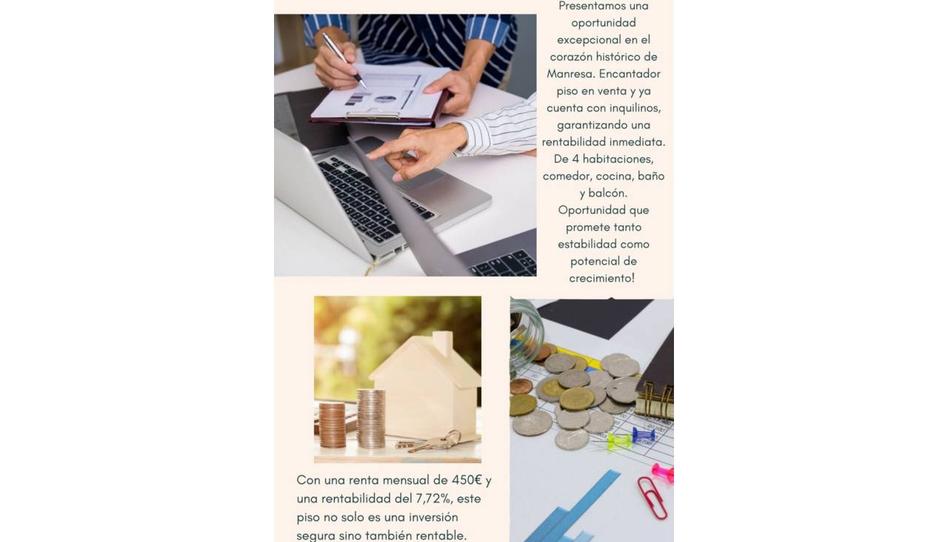 Presentamos una oportunidad excepcional en el corazón histórico de Manresa. Encantador piso en venta y ya cuenta con inquilinos, garantizando una rentabilidad inmediata. De 4 habitaciones, comedor, cocina, baño y balcón. Oportunidad que promete tanto estabilidad como potencial de crecimiento!

Con una renta mensual de 450€ y una rentabilidad del 7,72%, este piso no solo es una inversión segura sino también rentable.